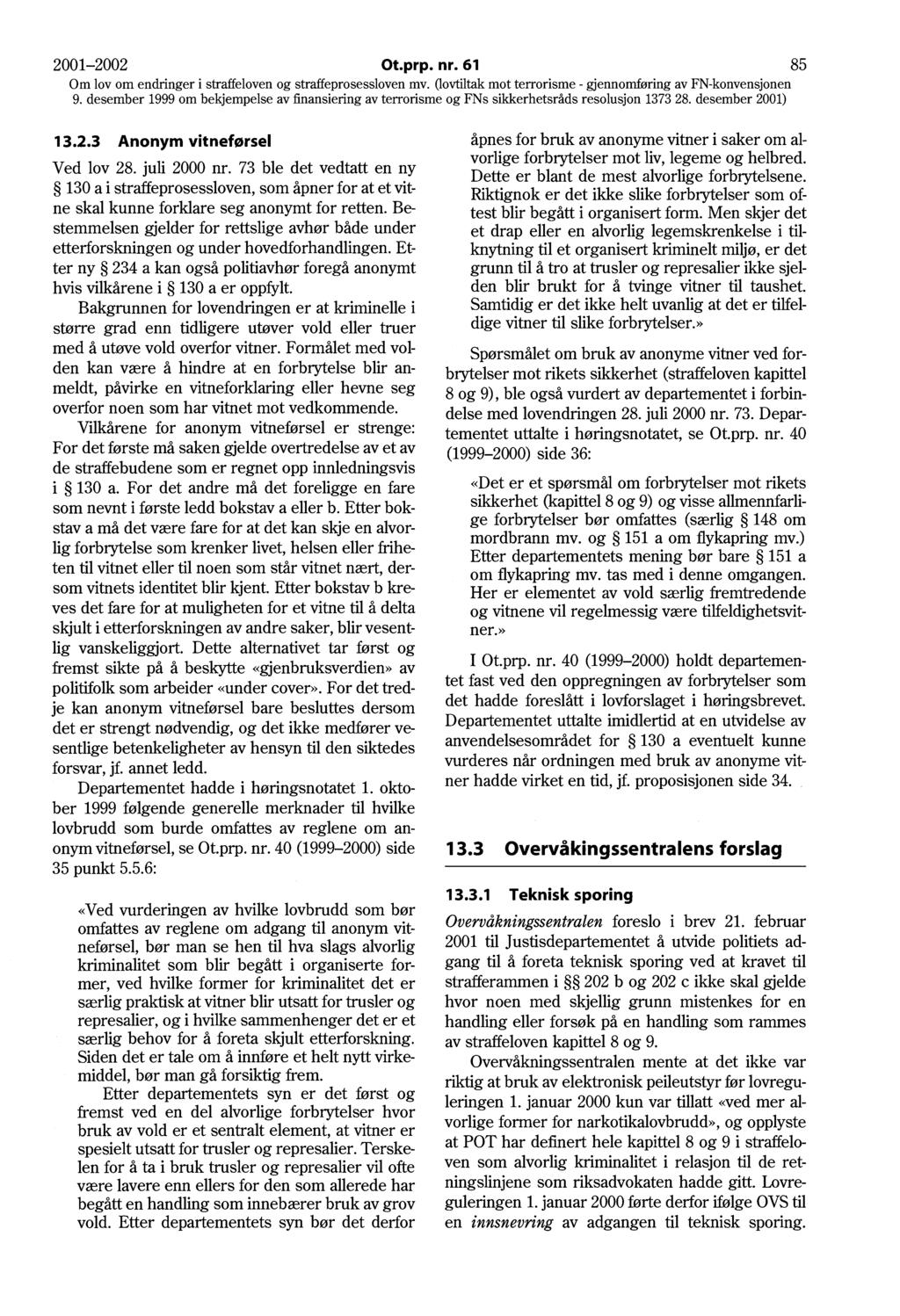 2001–2002 Ot.prp. nr. 61 85

Om lov om endringer i straffeloven og straffeprosessloven mv. (lovtiltak mot terrorisme - gjennomføring av FN-konvensjonen 9. desember 1999 om bekjempelse av finansiering av terrorisme og FNs sikkerhetsråds resolusjon 1373 28. desember 2001)

13.2.3 Anonym vitneførsel

Ved lov 28. juli 2000 nr. 73 ble det vedtatt en ny § 130 a i straffeprosessloven, som åpner for at et vitne skal kunne forklare seg anonymt for retten. Bestemmelsen gjelder for rettslige avhør både under etterforskningen og under hovedforhandlingen. Etter ny § 234 a kan også politiavhør foregå anonymt hvis vilkårene i § 130 a er oppfylt.

Bakgrunnen for lovendringen er at kriminelle i større grad enn tidligere utøver vold eller truer med å utøve vold overfor vitner. Formålet med volden kan være å hindre at en forbrytelse blir anmeldt, påvirke en vitneforklaring eller hevne seg overfor noen som har vitnet mot vedkommende.

Vilkårene for anonym vitneførsel er strenge: For det første må saken gjelde overtredelse av et av de straffebudene som er regnet opp innledningsvis i § 130 a. For det andre må det foreligge en fare som nevnt i første ledd bokstav a eller b. Etter bokstav a må det være fare for at det kan skje en alvorlig forbrytelse som krenker livet, helsen eller friheten til vitnet eller til noen som står vitnet nært, dersom vitnets identitet blir kjent. Etter bokstav b kreves det fare for at muligheten for et vitne til å delta skjult i etterforskningen av andre saker, blir vesentlig vanskeliggjort. Dette alternativet tar først og fremst sikte på å beskytte «gjenbruksverdien» av politifolk som arbeider «under cover». For det tredje kan anonym vitneførsel bare besluttes dersom det er strengt nødvendig, og det ikke medfører vesentlige betenkeligheter av hensyn til den siktedes forsvar, jf. annet ledd.

Departementet hadde i høringsnotatet 1. oktober 1999 følgende generelle merknader til hvilke lovbrudd som burde omfattes av reglene om anonym vitneførsel, se Ot.prp. nr. 40 (1999–2000) side 35 punkt 5.5.6:

«Ved vurderingen av hvilke lovbrudd som bør omfattes av reglene om adgang til anonym vitneførsel, bør man se hen til hva slags alvorlig kriminalitet som blir begått i organiserte former, ved hvilke former for kriminalitet det er særlig praktisk at vitner blir utsatt for trusler og represalier, og i hvilke sammenhenger det er et særlig behov for å foreta skjult etterforskning. Siden det er tale om å innføre et helt nytt virkemiddel, bør man gå forsiktig frem.

Etter departementets syn er det først og fremst ved en del alvorlige forbrytelser hvor bruk av vold er et sentralt element, at vitner er spesielt utsatt for trusler og represalier. Terskelen for å ta i bruk trusler og represalier vil ofte være lavere enn ellers for den som allerede har begått en handling som innebærer bruk av grov vold. Etter departementets syn bør det derfor åpnes for bruk av anonyme vitner i saker om alvorlige forbrytelser mot liv, legeme og helbred. Dette er blant de mest alvorlige forbrytelsene. Riktignok er det ikke slike forbrytelser som oftest blir begått i organisert form. Men skjer det et drap eller en alvorlig legemskrenkelse i tilknytning til et organisert kriminelt miljø, er det grunn til å tro at trusler og represalier ikke sjelden blir brukt for å tvinge vitner til taushet. Samtidig er det ikke helt uvanlig at det er tilfeldige vitner til slike forbrytelser.»

Spørsmålet om bruk av anonyme vitner ved forbrytelser mot rikets sikkerhet (straffeloven kapittel 8 og 9), ble også vurdert av departementet i forbindelse med lovendringen 28. juli 2000 nr. 73. Departementet uttalte i høringsnotatet, se Ot.prp. nr. 40 (1999–2000) side 36:

«Det er et spørsmål om forbrytelser mot rikets sikkerhet (kapittel 8 og 9) og visse allmennfarlige forbrytelser bør omfattes (særlig § 148 om mordbrann mv. og § 151 a om flykapring mv.) Etter departementets mening bør bare § 151 a om flykapring mv. tas med i denne omgangen. Her er elementet av vold særlig fremtredende og vitnene vil regelmessig være tilfeldighetsvitner.»

I Ot.prp. nr. 40 (1999–2000) holdt departementet fast ved den oppregningen av forbrytelser som det hadde foreslått i lovforslaget i høringsbrevet. Departementet uttalte imidlertid at en utvidelse av anvendelsesområdet for § 130 a eventuelt kunne vurderes når ordningen med bruk av anonyme vitner hadde virket en tid, jf. proposisjonen side 34.

13.3 Overvåkingssentralens forslag

13.3.1 Teknisk sporing

Overvåkningssentralen foreslo i brev 21. februar 2001 til Justisdepartementet å utvide politiets adgang til å foreta teknisk sporing ved at kravet til strafferammen i §§ 202 b og 202 c ikke skal gjelde hvor noen med skjellig grunn mistenkes for en handling eller forsøk på en handling som rammes av straffeloven kapittel 8 og 9.

Overvåkningssentralen mente at det ikke var riktig at bruk av elektronisk peileutstyr før lovreguleringen 1. januar 2000 kun var tillatt «ved mer alvorlige former for narkotikalovbrudd», og opplyste at POT har definert hele kapittel 8 og 9 i straffeloven som alvorlig kriminalitet i relasjon til de retningslinjene som riksadvokaten hadde gitt. Lovreguleringen 1. januar 2000 førte derfor ifølge OVS til en innsnevring av adgangen til teknisk sporing.